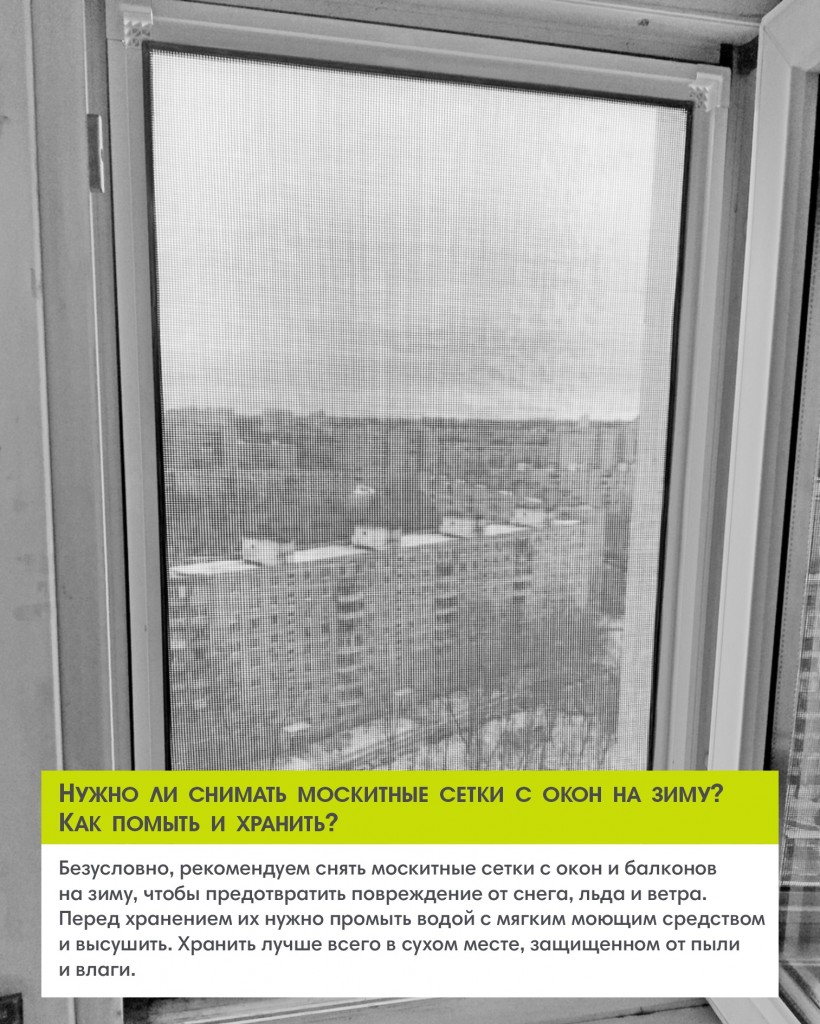 Нужно ли снимать москитные сетки с окон на зиму?
Как помыть и хранить?

Безусловно, рекомендуем снять москитные сетки с окон и балконов на зиму, чтобы предотвратить повреждение от снега, льда и ветра. Перед хранением их нужно промыть водой с мягким моющим средством и высушить. Хранить лучше всего в сухом месте, защищенном от пыли и влаги.